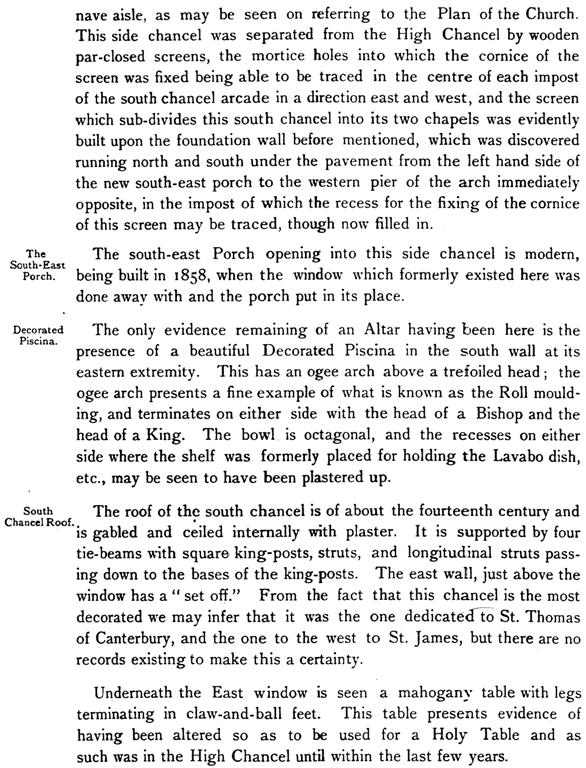 nave aisle, as may be seen on referring to the Plan of the Church. This side chancel was separated from the High Chancel by wooden par-closed screens, the mortice holes into which the cornice of the screen was fixed being able to be traced in the centre of each impost of the south chancel arcade in a direction east and west, and the screen which sub-divides this south chancel into its two chapels was evidently built upon the foundation wall before mentioned, which was discovered running north and south under the pavement from the left hand side of the new south-east porch to the western pier of the arch immediately opposite, in the impost of which the recess for the fixing of the cornice of this screen may be traced, though now filled in.

The South-East Porch.

The south-east Porch opening into this side chancel is modern, being built in 1858, when the window which formerly existed here was done away with and the porch put in its place.

Decorated Piscina.

The only evidence remaining of an Altar having been here is the presence of a beautiful Decorated Piscina in the south wall at its eastern extremity. This has an ogee arch above a trefoiled head; the ogee arch presents a fine example of what is known as the Roll moulding, and terminates on either side with the head of a Bishop and the head of a King. The bowl is octagonal, and the recesses on either side where the shelf was formerly placed for holding the Lavabo dish, etc., may be seen to have been plastered up.

South Chancel Roof.

The roof of the south chancel is of about the fourteenth century and is gabled and ceiled internally with plaster. It is supported by four tie-beams with square king-posts, struts, and longitudinal struts passing down to the bases of the king-posts. The east wall, just above the window has a "set off." From the fact that this chancel is the most decorated we may infer that it was the one dedicated to St. Thomas of Canterbury, and the one to the west to St. James, but there are no records existing to make this a certainty.

Underneath the East window is seen a mahogany table with legs terminating in claw-and-ball feet. This table presents evidence of having been altered so as to be used for a Holy Table and as such was in the High Chancel until within the last few years.